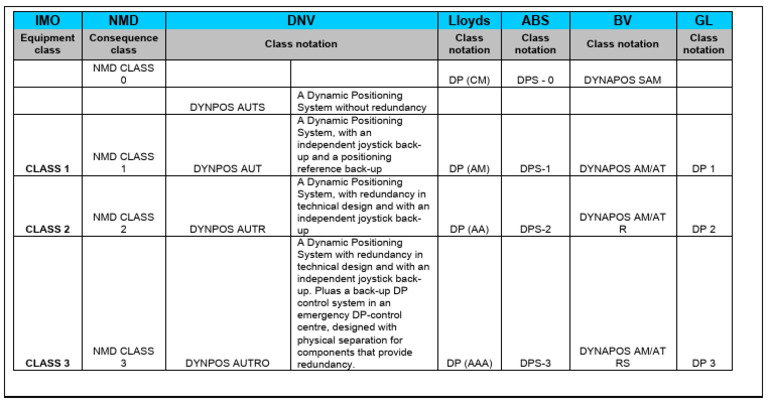 | IMO | NMD | DNV | | Lloyds | ABS | BV | GL |
|---|---|---|---|---|---|---|---|
| Equipment class | Consequence class | Class notation | | Class notation | Class notation | Class notation | Class notation |
| | NMD CLASS 0 | | | DP (CM) | DPS - 0 | DYNAPOS SAM | |
| | | DYNPOS AUTS | A Dynamic Positioning System without redundancy | | | | |
| CLASS 1 | NMD CLASS 1 | DYNPOS AUT | A Dynamic Positioning System, with an independent joystick back-up and a positioning reference back-up | DP (AM) | DPS-1 | DYNAPOS AM/AT | DP 1 |
| CLASS 2 | NMD CLASS 2 | DYNPOS AUTR | A Dynamic Positioning System, with redundancy in technical design and with an independent joystick back-up | DP (AA) | DPS-2 | DYNAPOS AM/AT R | DP 2 |
| CLASS 3 | NMD CLASS 3 | DYNPOS AUTRO | A Dynamic Positioning System with redundancy in technical design and with an independent joystick back-up. Pluas a back-up DP control system in an emergency DP-control centre, designed with physical separation for components that provide redundancy. | DP (AAA) | DPS-3 | DYNAPOS AM/AT RS | DP 3 |